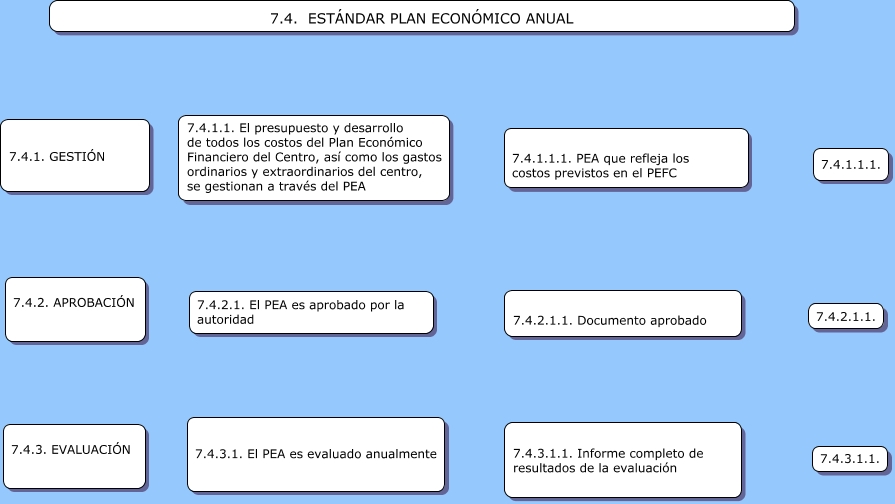 7.4. ESTÁNDAR PLAN ECONÓMICO ANUAL

7.4.1. GESTIÓN

7.4.1.1. El presupuesto y desarrollo de todos los costos del Plan Económico Financiero del Centro, así como los gastos ordinarios y extraordinarios del centro, se gestionan a través del PEA

7.4.1.1.1. PEA que refleja los costos previstos en el PEFC

7.4.1.1.1.

7.4.2. APROBACIÓN

7.4.2.1. El PEA es aprobado por la autoridad

7.4.2.1.1. Documento aprobado

7.4.2.1.1.

7.4.3. EVALUACIÓN

7.4.3.1. El PEA es evaluado anualmente

7.4.3.1.1. Informe completo de resultados de la evaluación

7.4.3.1.1.